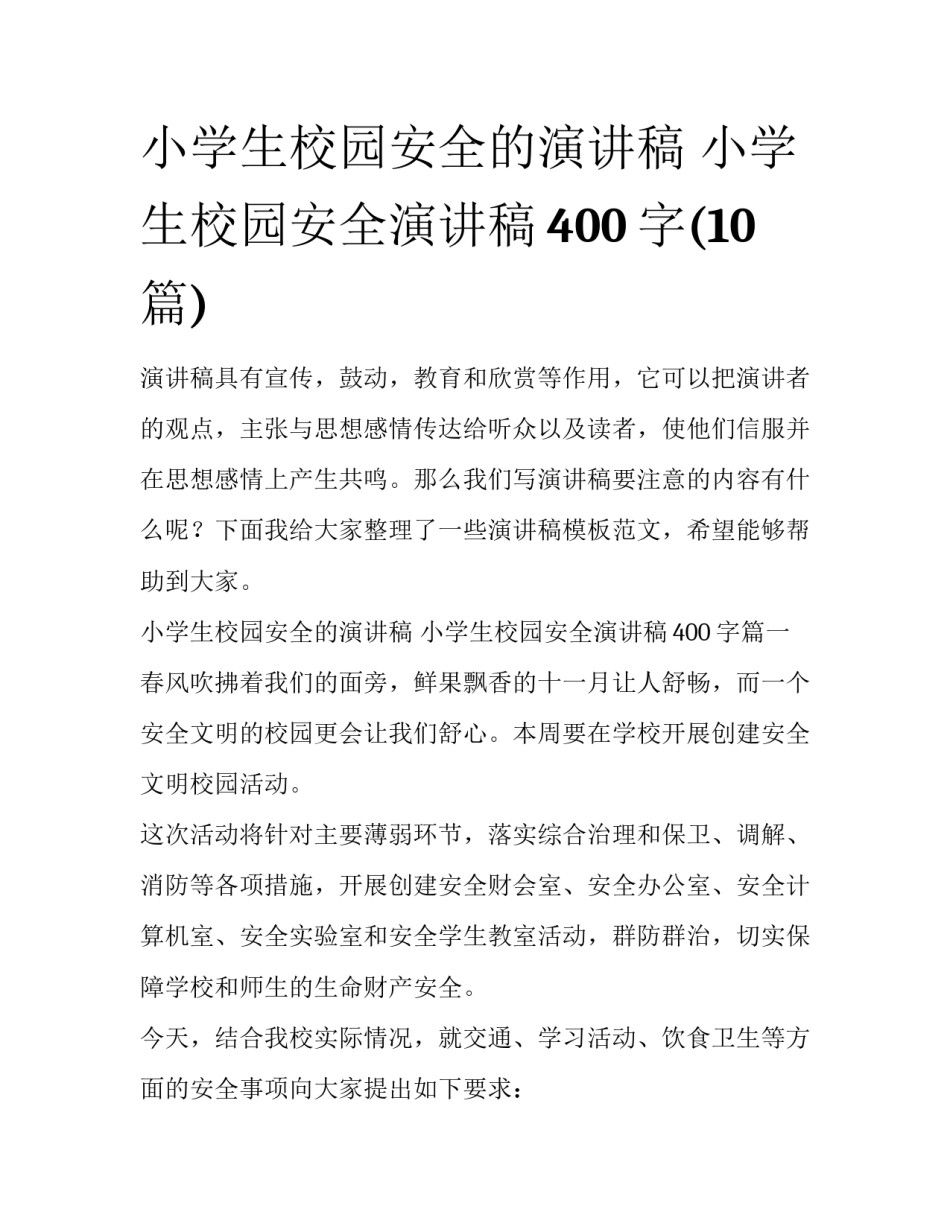 小学生校园安全的演讲稿 小学生校园安全演讲稿 400 字(10 篇)

演讲稿具有宣传，鼓动，教育和欣赏等作用，它可以把演讲者的观点，主张与思想感情传达给听众以及读者，使他们信服并在思想感情上产生共鸣。那么我们写演讲稿要注意的内容有什么呢？下面我给大家整理了一些演讲稿模板范文，希望能够帮助到大家。

小学生校园安全的演讲稿 小学生校园安全演讲稿 400 字篇一

春风吹拂着我们的面旁，鲜果飘香的十一月让人舒畅，而一个安全文明的校园更会让我们舒心。本周要在学校开展创建安全文明校园活动。

这次活动将针对主要薄弱环节，落实综合治理和保卫、调解、消防等各项措施，开展创建安全财会室、安全办公室、安全计算机室、安全实验室和安全学生教室活动，群防群治，切实保障学校和师生的生命财产安全。

今天，结合我校实际情况，就交通、学习活动、饮食卫生等方面的安全事项向大家提出如下要求：